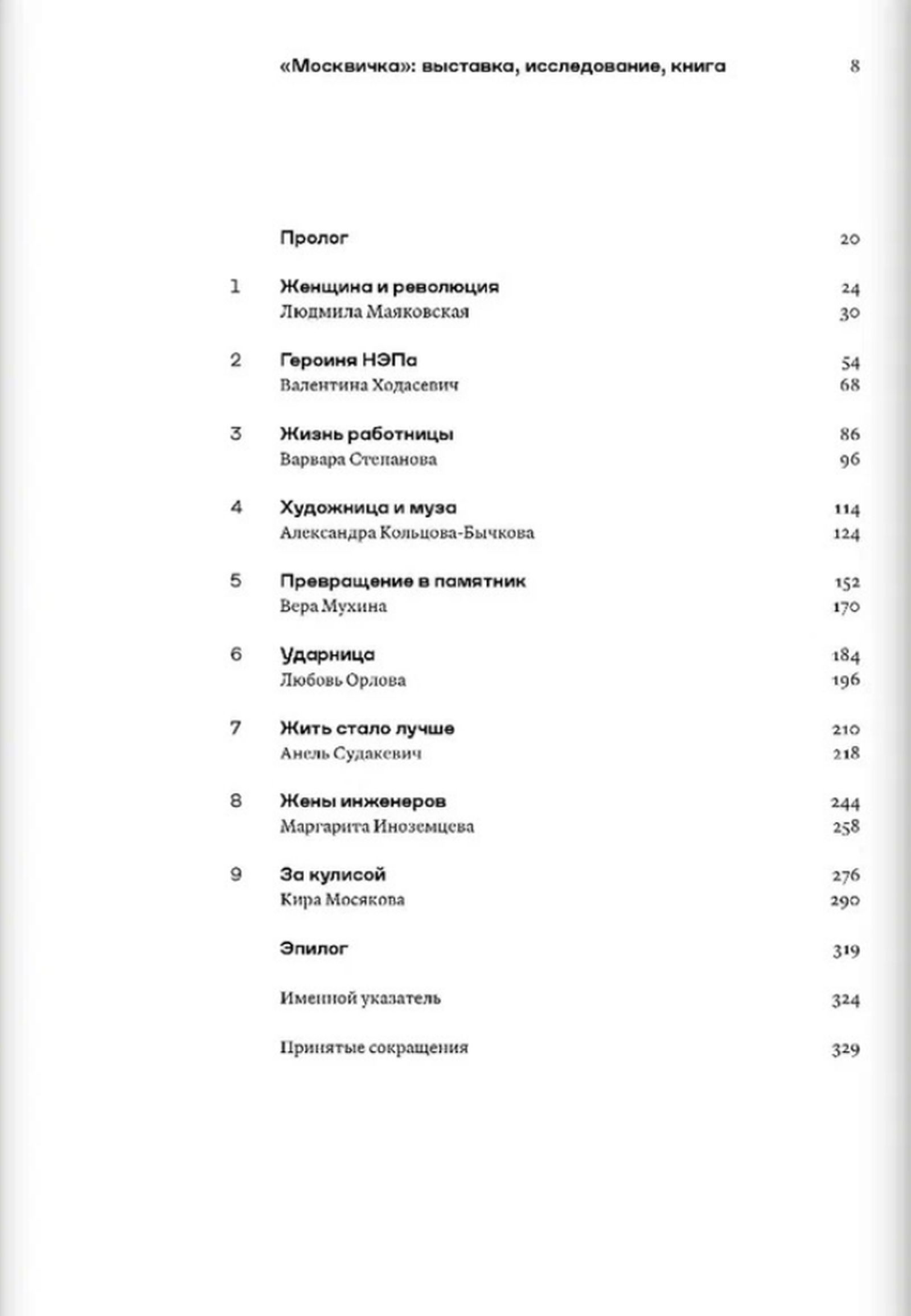 «Москвичка»: выставка, исследование, книга 8

Пролог 20

1 Женщина и революция 24
Людмила Маяковская 30

2 Героиня НЭПа 54
Валентина Ходасевич 68

3 Жизнь работницы 86
Варвара Степанова 96

4 Художница и муза 114
Александра Кольцова-Бычкова 124

5 Превращение в памятник 152
Вера Мухина 170

6 Ударница 184
Любовь Орлова 196

7 Жить стало лучше 210
Анель Судакевич 218

8 Жены инженеров 244
Маргарита Иноземцева 258

9 За кулисой 276
Кира Мосякова 290

Эпилог 319

Именной указатель 324

Принятые сокращения 329